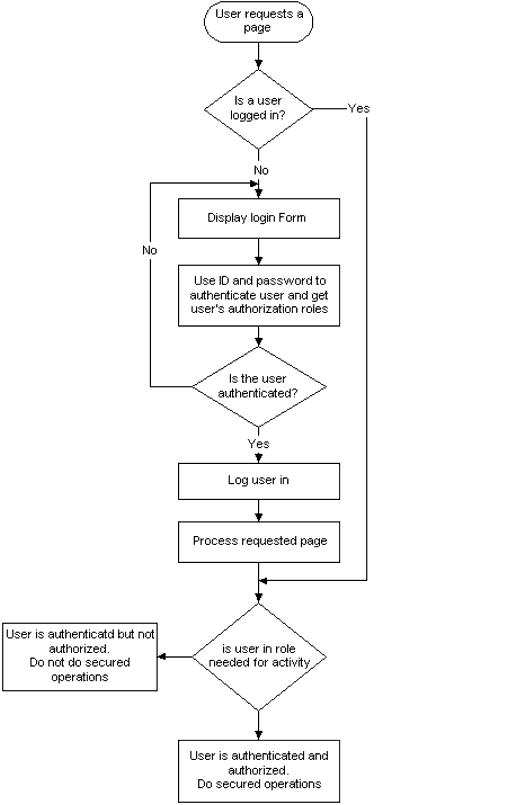 User requests a page

Is a user logged in?

Yes

No

Display login Form

No

Use ID and password to authenticate user and get user's authorization roles

Is the user authenticated?

Yes

Log user in

Process requested page

User is authenticatd but not authorized.
Do not do secured operations

is user in role needed for activity

User is authenticated and authorized.
Do secured operations